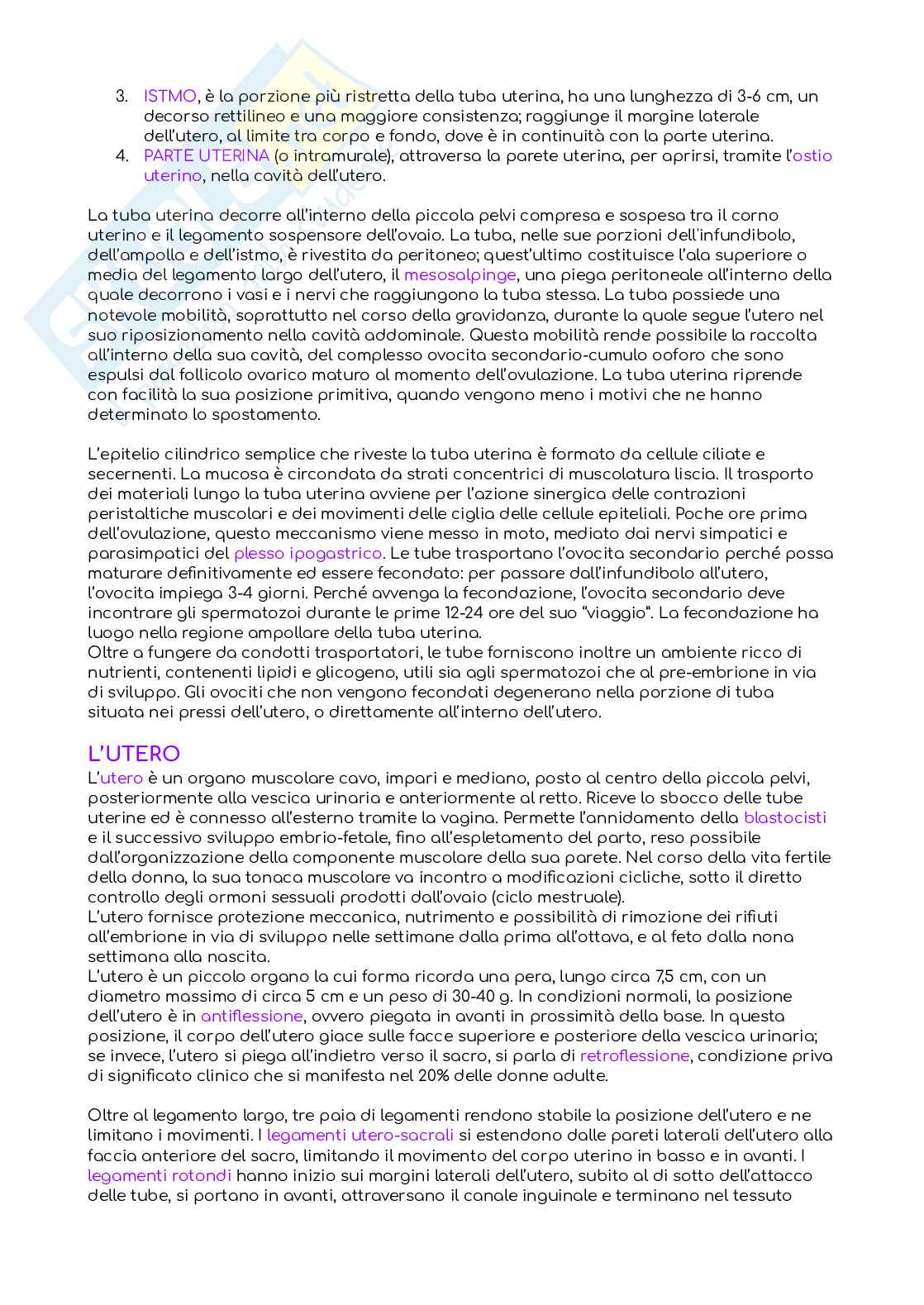 3. ISTMO, è la porzione più ristretta della tuba uterina, ha una lunghezza di 3-6 cm, un decorso rettilineo e una maggiore consistenza; raggiunge il margine laterale dell'utero, al limite tra corpo e fondo, dove è in continuità con la parte uterina.
4. PARTE UTERINA (o intramurale), attraversa la parete uterina, per aprirsi, tramite l'ostio uterino, nella cavità dell'utero.

La tuba uterina decorre all'interno della piccola pelvi compresa e sospesa tra il corno uterino e il legamento sospensore dell'ovaio. La tuba, nelle sue porzioni dell'infundibolo, dell'ampolla e dell'istmo, è rivestita da peritoneo; quest'ultimo costituisce l'ala superiore o media del legamento largo dell'utero, il mesosalpinge, una piega peritoneale all'interno della quale decorrono i vasi e i nervi che raggiungono la tuba stessa. La tuba possiede una notevole mobilità, soprattutto nel corso della gravidanza, durante la quale segue l'utero nel suo riposizionamento nella cavità addominale. Questa mobilità rende possibile la raccolta all'interno della sua cavità, del complesso ovocita secondario-cumulo ooforo che sono espulsi dal follicolo ovarico maturo al momento dell'ovulazione. La tuba uterina riprende con facilità la sua posizione primitiva, quando vengono meno i motivi che ne hanno determinato lo spostamento.

L'epitelio cilindrico semplice che riveste la tuba uterina è formato da cellule ciliate e secernenti. La mucosa è circondata da strati concentrici di muscolatura liscia. Il trasporto dei materiali lungo la tuba uterina avviene per l'azione sinergica delle contrazioni peristaltiche muscolari e dei movimenti delle ciglia delle cellule epiteliali. Poche ore prima dell'ovulazione, questo meccanismo viene messo in moto, mediato dai nervi simpatici e parasimpatici del plesso ipogastrico. Le tube trasportano l'ovocita secondario perché possa maturare definitivamente ed essere fecondato: per passare dall'infundibolo all'utero, l'ovocita impiega 3-4 giorni. Perché avvenga la fecondazione, l'ovocita secondario deve incontrare gli spermatozoi durante le prime 12-24 ore del suo "viaggio". La fecondazione ha luogo nella regione ampollare della tuba uterina.
Oltre a fungere da condotti trasportatori, le tube forniscono inoltre un ambiente ricco di nutrienti, contenenti lipidi e glicogeno, utili sia agli spermatozoi che al pre-embrione in via di sviluppo. Gli ovociti che non vengono fecondati degenerano nella porzione di tuba situata nei pressi dell'utero, o direttamente all'interno dell'utero.

L'UTERO
L'utero è un organo muscolare cavo, impari e mediano, posto al centro della piccola pelvi, posteriormente alla vescica urinaria e anteriormente al retto. Riceve lo sbocco delle tube uterine ed è connesso all'esterno tramite la vagina. Permette l'annidamento della blastocisti e il successivo sviluppo embrio-fetale, fino all'espletamento del parto, reso possibile dall'organizzazione della componente muscolare della sua parete. Nel corso della vita fertile della donna, la sua tonaca muscolare va incontro a modificazioni cicliche, sotto il diretto controllo degli ormoni sessuali prodotti dall'ovaio (ciclo mestruale).
L'utero fornisce protezione meccanica, nutrimento e possibilità di rimozione dei rifiuti all'embrione in via di sviluppo nelle settimane dalla prima all'ottava, e al feto dalla nona settimana alla nascita.
L'utero è un piccolo organo la cui forma ricorda una pera, lungo circa 7,5 cm, con un diametro massimo di circa 5 cm e un peso di 30-40 g. In condizioni normali, la posizione dell'utero è in antiflessione, ovvero piegata in avanti in prossimità della base. In questa posizione, il corpo dell'utero giace sulle facce superiore e posteriore della vescica urinaria; se invece, l'utero si piega all'indietro verso il sacro, si parla di retroflessione, condizione priva di significato clinico che si manifesta nel 20% delle donne adulte.

Oltre al legamento largo, tre paia di legamenti rendono stabile la posizione dell'utero e ne limitano i movimenti. I legamenti utero-sacrali si estendono dalle pareti laterali dell'utero alla faccia anteriore del sacro, limitando il movimento del corpo uterino in basso e in avanti. I legamenti rotondi hanno inizio sui margini laterali dell'utero, subito al di sotto dell'attacco delle tube, si portano in avanti, attraversano il canale inguinale e terminano nel tessuto